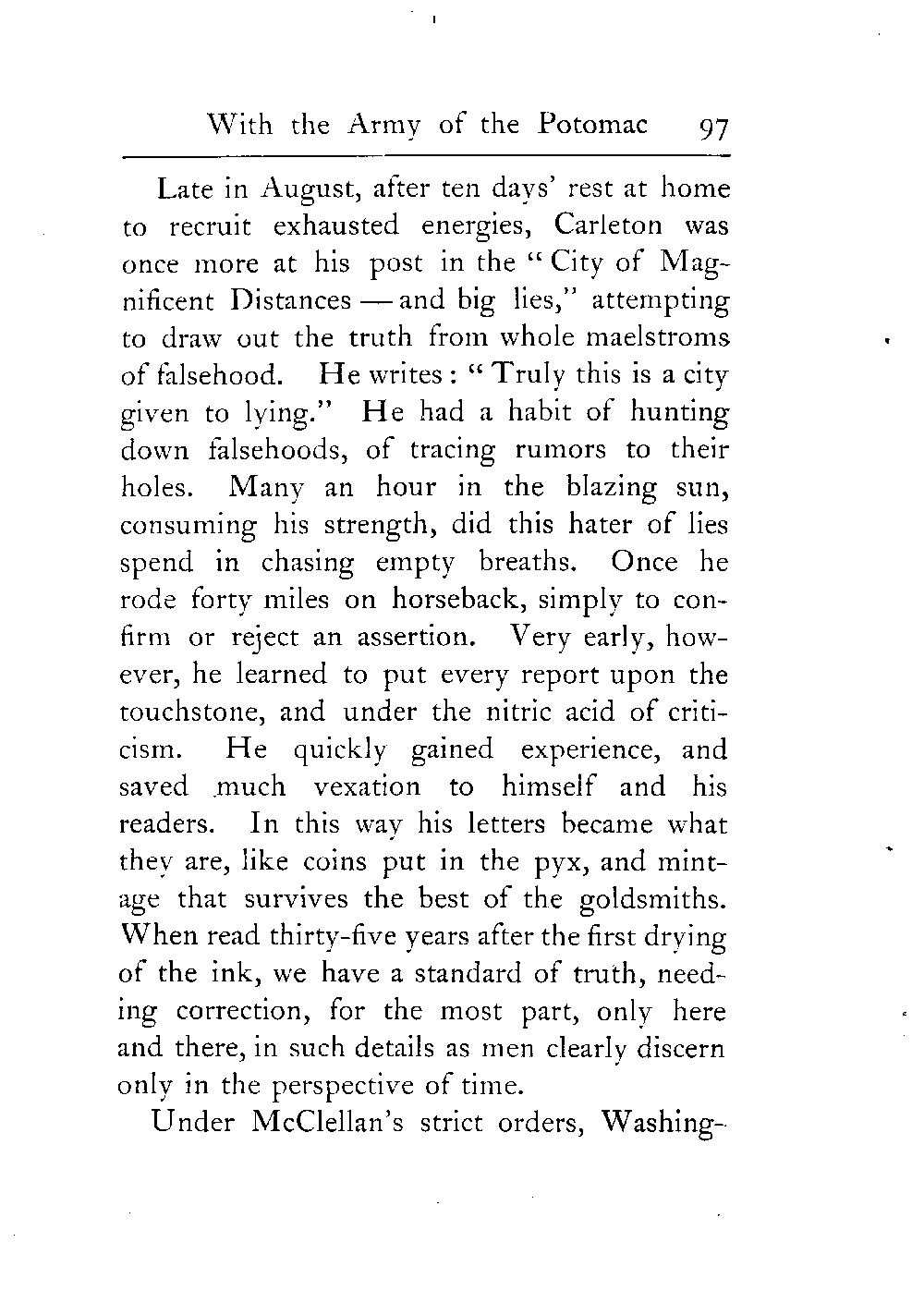 With the Army of the Potomac 97

Late in August, after ten days' rest at home to recruit exhausted energies, Carleton was once more at his post in the "City of Magnificent Distances — and big lies," attempting to draw out the truth from whole maelstroms of falsehood. He writes: "Truly this is a city given to lying." He had a habit of hunting down falsehoods, of tracing rumors to their holes. Many an hour in the blazing sun, consuming his strength, did this hater of lies spend in chasing empty breaths. Once he rode forty miles on horseback, simply to confirm or reject an assertion. Very early, however, he learned to put every report upon the touchstone, and under the nitric acid of criticism. He quickly gained experience, and saved much vexation to himself and his readers. In this way his letters became what they are, like coins put in the pyx, and mintage that survives the best of the goldsmiths. When read thirty-five years after the first drying of the ink, we have a standard of truth, needing correction, for the most part, only here and there, in such details as men clearly discern only in the perspective of time.

Under McClellan's strict orders, Washing-